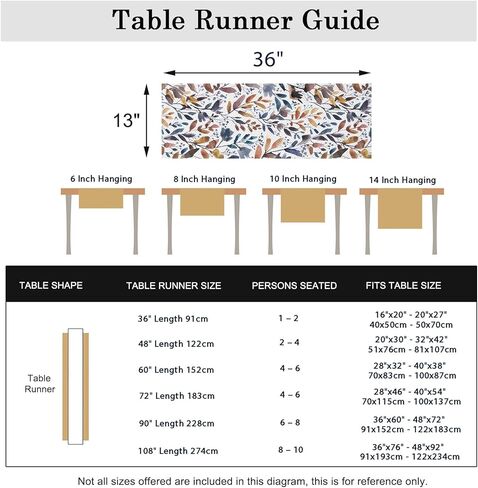 Table Runner Guide

36"

13"

6 Inch Hanging

8 Inch Hanging

10 Inch Hanging

14 Inch Hanging

| TABLE SHAPE | TABLE RUNNER SIZE | PERSONS SEATED | FITS TABLE SIZE |
|---|---|---|---|
| Table Runner | 36" Length 91cm | 1 – 2 | 16"x20" - 20"x27" 40x50cm - 50x70cm |
| | 48" Length 122cm | 2 – 4 | 20"x30" - 32"x42" 51x76cm - 81x107cm |
| | 60" Length 152cm | 4 – 6 | 28"x32" - 40"x38" 70x83cm - 100x87cm |
| | 72" Length 183cm | 4 – 6 | 28"x46" - 40"x54" 70x115cm - 100x137cm |
| | 90" Length 228cm | 6 – 8 | 36"x60" - 48"x72" 91x152cm - 122x183cm |
| | 108" Length 274cm | 8 – 10 | 36"x76" - 48"x92" 91x193cm - 122x234cm |

Not all sizes offered are included in this diagram, this is for reference only.